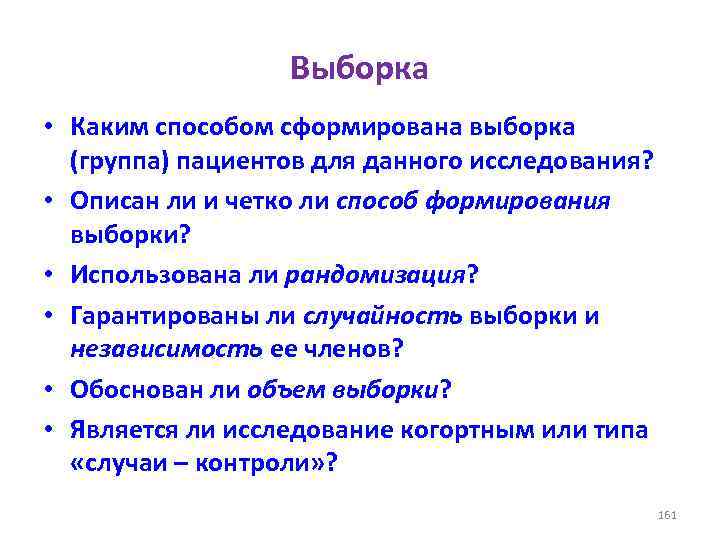 Выборка

• Каким способом сформирована выборка (группа) пациентов для данного исследования?
• Описан ли и четко ли способ формирования выборки?
• Использована ли рандомизация?
• Гарантированы ли случайность выборки и независимость ее членов?
• Обоснован ли объем выборки?
• Является ли исследование когортным или типа «случаи – контроли»?

161